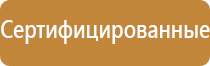 Сертифицированные